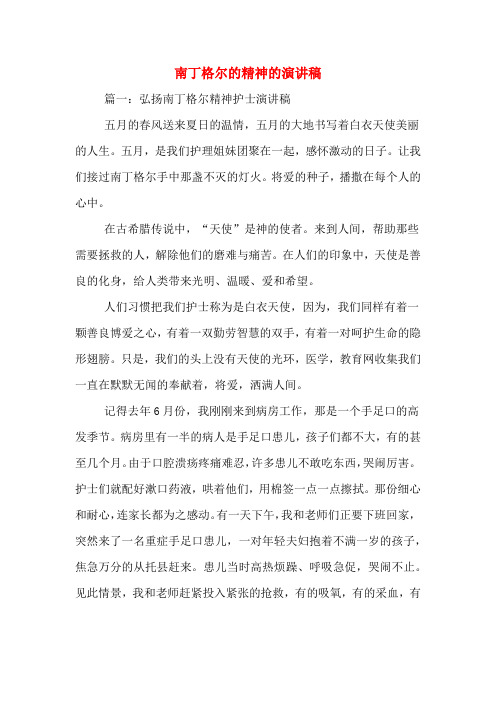 南丁格尔的精神的演讲稿

篇一：弘扬南丁格尔精神护士演讲稿

五月的春风送来夏日的温情，五月的大地书写着白衣天使美丽的人生。五月，是我们护理姐妹团聚在一起，感怀激动的日子。让我们接过南丁格尔手中那盏不灭的灯火。将爱的种子，播撒在每个人的心中。

在古希腊传说中，“天使”是神的使者。来到人间，帮助那些需要拯救的人，解除他们的磨难与痛苦。在人们的印象中，天使是善良的化身，给人类带来光明、温暖、爱和希望。

人们习惯把我们护士称为是白衣天使，因为，我们同样有着一颗善良博爱之心，有着一双勤劳智慧的双手，有着一对呵护生命的隐形翅膀。只是，我们的头上没有天使的光环，医学，教育网收集我们一直在默默无闻的奉献着，将爱，洒满人间。

记得去年6月份，我刚刚来到病房工作，那是一个手足口的高发季节。病房里有一半的病人是手足口患儿，孩子们都不大，有的甚至几个月。由于口腔溃疡疼痛难忍，许多患儿不敢吃东西，哭闹厉害。护士们就配好漱口药液，哄着他们，用棉签一点一点擦拭。那份细心和耐心，连家长都为之感动。有一天下午，我和老师们正要下班回家，突然来了一名重症手足口患儿，一对年轻夫妇抱着不满一岁的孩子，焦急万分的从托县赶来。患儿当时高热烦躁、呼吸急促，哭闹不止。见此情景，我和老师赶紧投入紧张的抢救，有的吸氧，有的采血，有